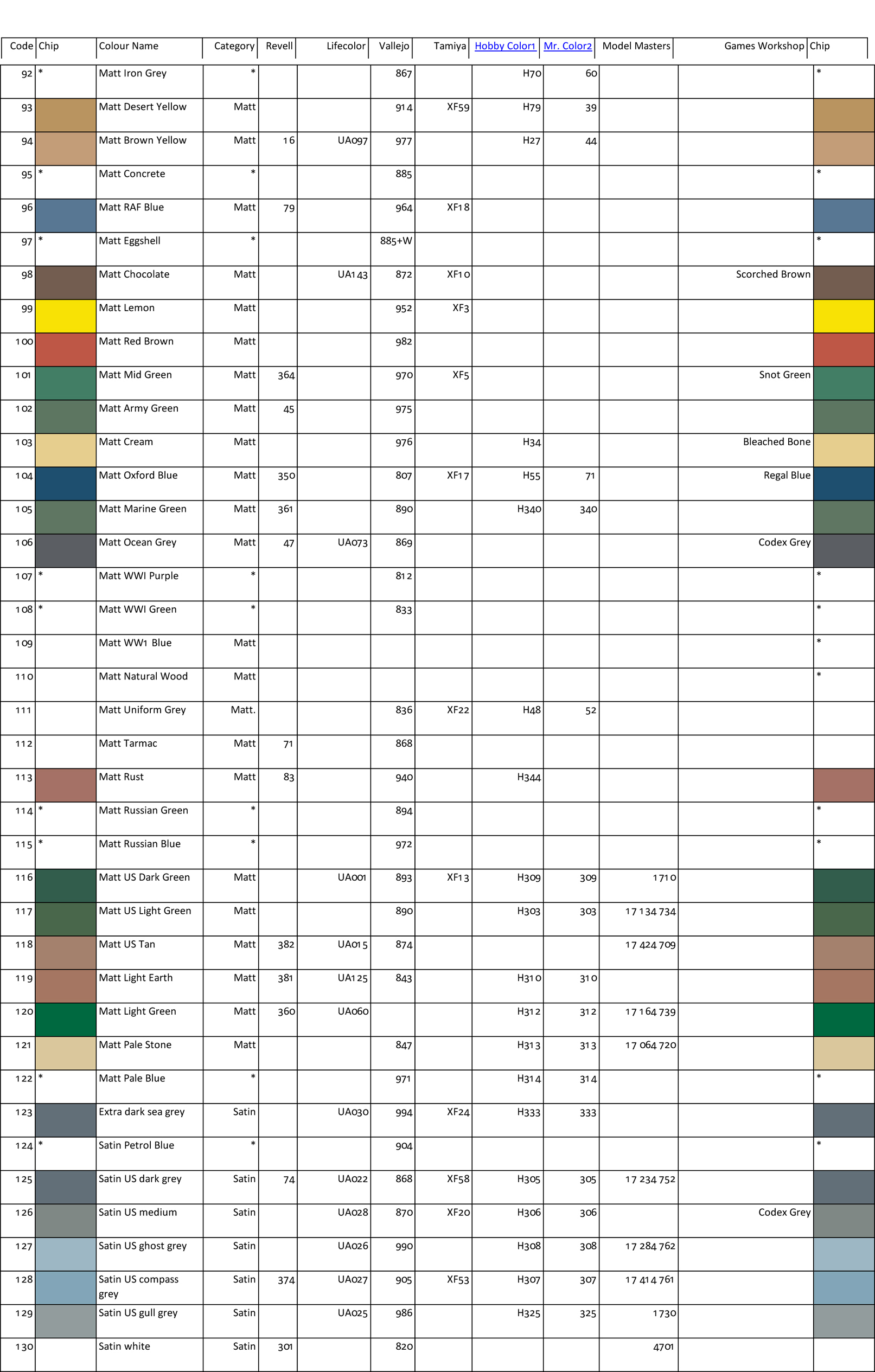 | Code | Chip | Colour Name | Category | Revell | Lifecolor | Vallejo | Tamiya | Hobby Color1 | Mr. Color2 | Model Masters | Games Workshop | Chip |
|---|---|---|---|---|---|---|---|---|---|---|---|---|
| 92 | * | Matt Iron Grey | * | | | 867 | | H70 | 60 | | | * |
| 93 | | Matt Desert Yellow | Matt | | | 914 | XF59 | H79 | 39 | | | |
| 94 | | Matt Brown Yellow | Matt | 16 | UA097 | 977 | | H27 | 44 | | | |
| 95 | * | Matt Concrete | * | | | 885 | | | | | | * |
| 96 | | Matt RAF Blue | Matt | 79 | | 964 | XF18 | | | | | |
| 97 | * | Matt Eggshell | * | | | 885+W | | | | | | * |
| 98 | | Matt Chocolate | Matt | | UA143 | 872 | XF10 | | | | Scorched Brown | |
| 99 | | Matt Lemon | Matt | | | 952 | XF3 | | | | | |
| 100 | | Matt Red Brown | Matt | | | 982 | | | | | | |
| 101 | | Matt Mid Green | Matt | 364 | | 970 | XF5 | | | | Snot Green | |
| 102 | | Matt Army Green | Matt | 45 | | 975 | | | | | | |
| 103 | | Matt Cream | Matt | | | 976 | | H34 | | | Bleached Bone | |
| 104 | | Matt Oxford Blue | Matt | 350 | | 807 | XF17 | H55 | 71 | | Regal Blue | |
| 105 | | Matt Marine Green | Matt | 361 | | 890 | | H340 | 340 | | | |
| 106 | | Matt Ocean Grey | Matt | 47 | UA073 | 869 | | | | | Codex Grey | |
| 107 | * | Matt WWI Purple | * | | | 812 | | | | | | * |
| 108 | * | Matt WWI Green | * | | | 833 | | | | | | * |
| 109 | | Matt WW1 Blue | Matt | | | | | | | | | * |
| 110 | | Matt Natural Wood | Matt | | | | | | | | | * |
| 111 | | Matt Uniform Grey | Matt. | | | 836 | XF22 | H48 | 52 | | | |
| 112 | | Matt Tarmac | Matt | 71 | | 868 | | | | | | |
| 113 | | Matt Rust | Matt | 83 | | 940 | | H344 | | | | |
| 114 | * | Matt Russian Green | * | | | 894 | | | | | | * |
| 115 | * | Matt Russian Blue | * | | | 972 | | | | | | * |
| 116 | | Matt US Dark Green | Matt | | UA001 | 893 | XF13 | H309 | 309 | 1710 | | |
| 117 | | Matt US Light Green | Matt | | | 890 | | H303 | 303 | 17 134 734 | | |
| 118 | | Matt US Tan | Matt | 382 | UA015 | 874 | | | | 17 424 709 | | |
| 119 | | Matt Light Earth | Matt | 381 | UA125 | 843 | | H310 | 310 | | | |
| 120 | | Matt Light Green | Matt | 360 | UA060 | | | H312 | 312 | 17 164 739 | | |
| 121 | | Matt Pale Stone | Matt | | | 847 | | H313 | 313 | 17 064 720 | | |
| 122 | * | Matt Pale Blue | * | | | 971 | | H314 | 314 | | | * |
| 123 | | Extra dark sea grey | Satin | | UA030 | 994 | XF24 | H333 | 333 | | | |
| 124 | * | Satin Petrol Blue | * | | | 904 | | | | | | * |
| 125 | | Satin US dark grey | Satin | 74 | UA022 | 868 | XF58 | H305 | 305 | 17 234 752 | | |
| 126 | | Satin US medium | Satin | | UA028 | 870 | XF20 | H306 | 306 | | Codex Grey | |
| 127 | | Satin US ghost grey | Satin | | UA026 | 990 | | H308 | 308 | 17 284 762 | | |
| 128 | | Satin US compass grey | Satin | 374 | UA027 | 905 | XF53 | H307 | 307 | 17 414 761 | | |
| 129 | | Satin US gull grey | Satin | | UA025 | 986 | | H325 | 325 | 1730 | | |
| 130 | | Satin white | Satin | 301 | | 820 | | | | 4701 | | |